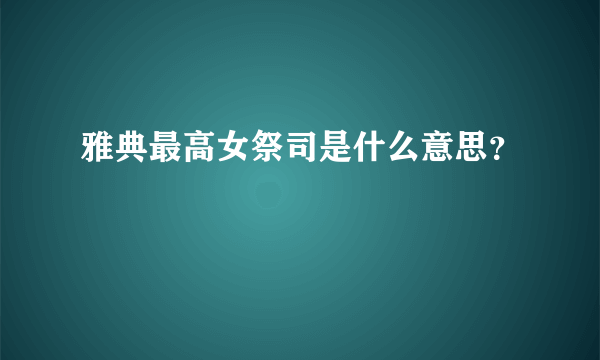 雅典最高女祭司是什么意思?